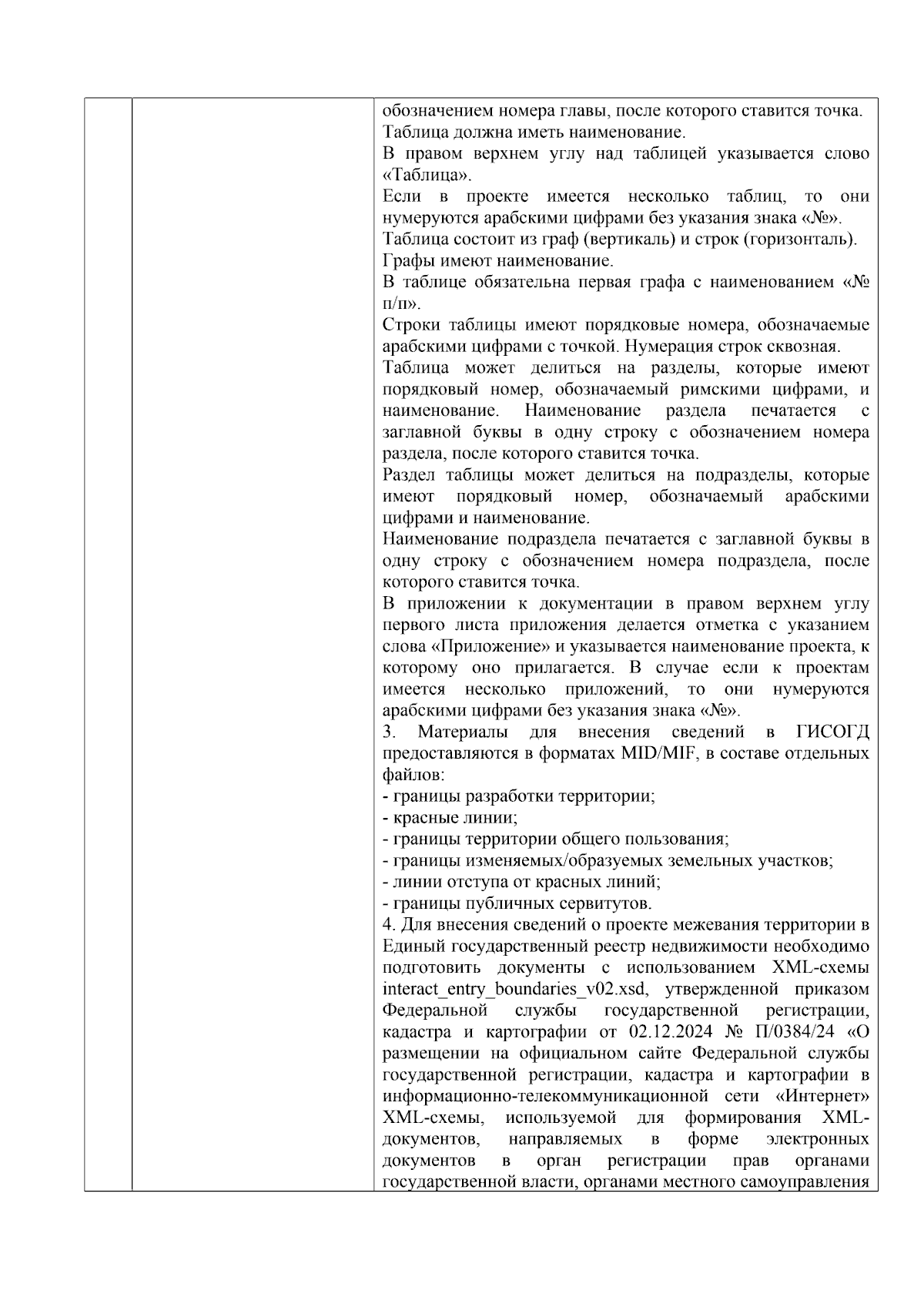 обозначением номера главы, после которого ставится точка.
Таблица должна иметь наименование.
В правом верхнем углу над таблицей указывается слово «Таблица».
Если в проекте имеется несколько таблиц, то они нумеруются арабскими цифрами без указания знака «№».
Таблица состоит из граф (вертикаль) и строк (горизонталь).
Графы имеют наименование.
В таблице обязательна первая графа с наименованием «№ п/п».
Строки таблицы имеют порядковые номера, обозначаемые арабскими цифрами с точкой. Нумерация строк сквозная.
Таблица может делиться на разделы, которые имеют порядковый номер, обозначаемый римскими цифрами, и наименование. Наименование раздела печатается с заглавной буквы в одну строку с обозначением номера раздела, после которого ставится точка.
Раздел таблицы может делиться на подразделы, которые имеют порядковый номер, обозначаемый арабскими цифрами и наименование.
Наименование подраздела печатается с заглавной буквы в одну строку с обозначением номера подраздела, после которого ставится точка.
В приложении к документации в правом верхнем углу первого листа приложения делается отметка с указанием слова «Приложение» и указывается наименование проекта, к которому оно прилагается. В случае если к проектам имеется несколько приложений, то они нумеруются арабскими цифрами без указания знака «№».
3. Материалы для внесения сведений в ГИСОГД предоставляются в форматах MID/MIF, в составе отдельных файлов:
- границы разработки территории;
- красные линии;
- границы территории общего пользования;
- границы изменяемых/образуемых земельных участков;
- линии отступа от красных линий;
- границы публичных сервитутов.
4. Для внесения сведений о проекте межевания территории в Единый государственный реестр недвижимости необходимо подготовить документы с использованием XML-схемы interact_entry_boundaries_v02.xsd, утвержденной приказом Федеральной службы государственной регистрации, кадастра и картографии от 02.12.2024 № П/0384/24 «О размещении на официальном сайте Федеральной службы государственной регистрации, кадастра и картографии в информационно-телекоммуникационной сети «Интернет» XML-схемы, используемой для формирования XML-документов, направляемых в форме электронных документов в орган регистрации прав органами государственной власти, органами местного самоуправления